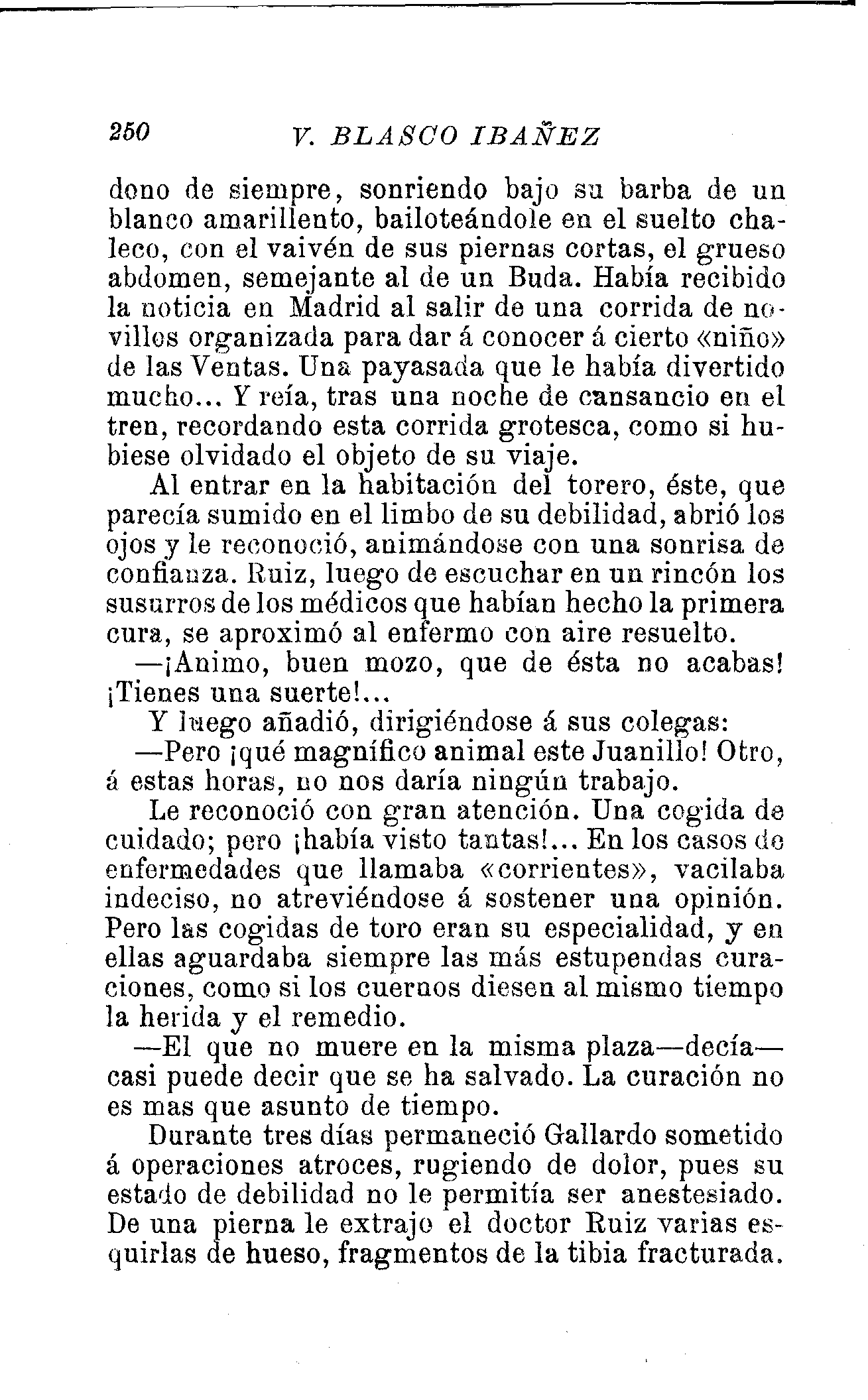 250 V. BLASCO IBAÑEZ

dono de siempre, sonriendo bajo su barba de un blanco amarillento, bailoteándole en el suelto chaleco, con el vaivén de sus piernas cortas, el grueso abdomen, semejante al de un Buda. Había recibido la noticia en Madrid al salir de una corrida de novillos organizada para dar á conocer á cierto «niño» de las Ventas. Una payasada que le había divertido mucho... Y reía, tras una noche de cansancio en el tren, recordando esta corrida grotesca, como si hubiese olvidado el objeto de su viaje.

Al entrar en la habitación del torero, éste, que parecía sumido en el limbo de su debilidad, abrió los ojos y le reconoció, animándose con una sonrisa de confianza. Ruiz, luego de escuchar en un rincón los susurros de los médicos que habían hecho la primera cura, se aproximó al enfermo con aire resuelto.

—¡Animo, buen mozo, que de ésta no acabas! ¡Tienes una suerte!...

Y luego añadió, dirigiéndose á sus colegas:

—Pero ¡qué magnífico animal este Juanillo! Otro, á estas horas, no nos daría ningún trabajo.

Le reconoció con gran atención. Una cogida de cuidado; pero ¡había visto tantas!... En los casos de enfermedades que llamaba «corrientes», vacilaba indeciso, no atreviéndose á sostener una opinión. Pero las cogidas de toro eran su especialidad, y en ellas aguardaba siempre las más estupendas curaciones, como si los cuernos diesen al mismo tiempo la herida y el remedio.

—El que no muere en la misma plaza—decía—casi puede decir que se ha salvado. La curación no es mas que asunto de tiempo.

Durante tres días permaneció Gallardo sometido á operaciones atroces, rugiendo de dolor, pues su estado de debilidad no le permitía ser anestesiado. De una pierna le extrajo el doctor Ruiz varias esquirlas de hueso, fragmentos de la tibia fracturada.